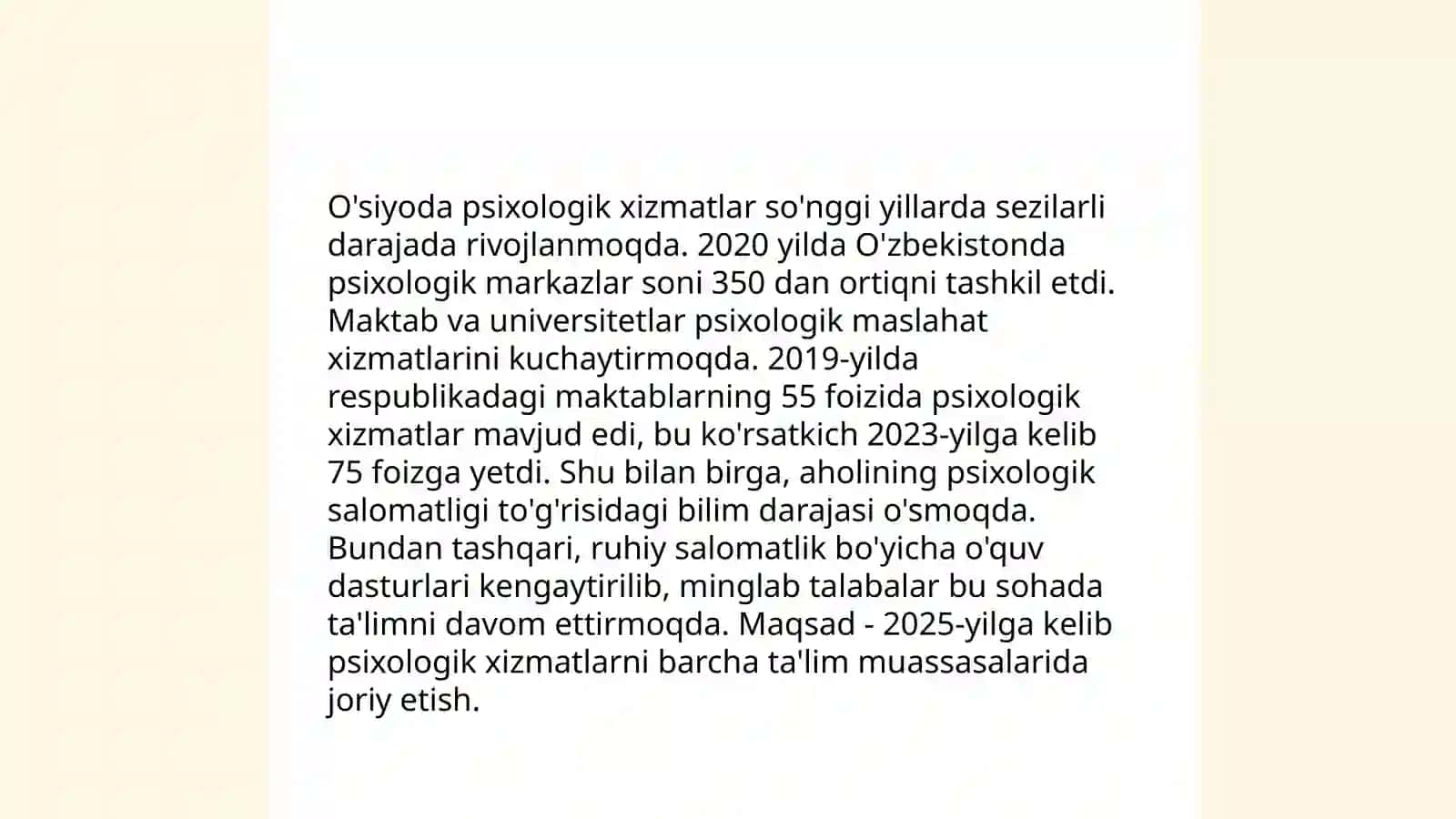 O'siyoda psixologik xizmatlar so'nggi yillarda sezilarli darajada rivojlanmoqda. 2020 yilda O'zbekistonda psixologik markazlar soni 350 dan ortiqni tashkil etdi. Maktab va universitetlar psixologik maslahat xizmatlarini kuchaytirmoqda. 2019-yilda respublikadagi maktablarning 55 foizida psixologik xizmatlar mavjud edi, bu ko'rsatkich 2023-yilga kelib 75 foizga yetdi. Shu bilan birga, aholining psixologik salomatligi to'g'risidagi bilim darajasi o'smoqda. Bundan tashqari, ruhiy salomatlik bo'yicha o'quv dasturlari kengaytirilib, minglab talabalar bu sohada ta'limni davom ettirmoqda. Maqsad - 2025-yilga kelib psixologik xizmatlarni barcha ta'lim muassasalarida joriy etish.